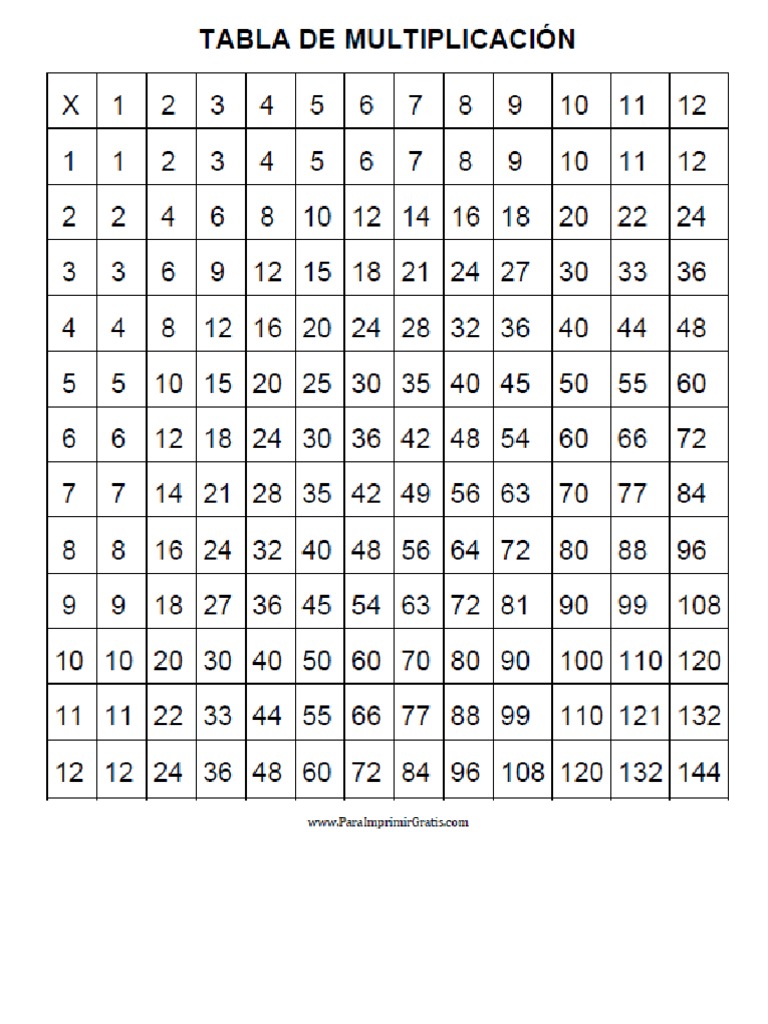 TABLA DE MULTIPLICACIÓN

| X | 1 | 2 | 3 | 4 | 5 | 6 | 7 | 8 | 9 | 10 | 11 | 12 |
|---|---|---|---|---|---|---|---|---|---|---|---|---|
| 1 | 1 | 2 | 3 | 4 | 5 | 6 | 7 | 8 | 9 | 10 | 11 | 12 |
| 2 | 2 | 4 | 6 | 8 | 10 | 12 | 14 | 16 | 18 | 20 | 22 | 24 |
| 3 | 3 | 6 | 9 | 12 | 15 | 18 | 21 | 24 | 27 | 30 | 33 | 36 |
| 4 | 4 | 8 | 12 | 16 | 20 | 24 | 28 | 32 | 36 | 40 | 44 | 48 |
| 5 | 5 | 10 | 15 | 20 | 25 | 30 | 35 | 40 | 45 | 50 | 55 | 60 |
| 6 | 6 | 12 | 18 | 24 | 30 | 36 | 42 | 48 | 54 | 60 | 66 | 72 |
| 7 | 7 | 14 | 21 | 28 | 35 | 42 | 49 | 56 | 63 | 70 | 77 | 84 |
| 8 | 8 | 16 | 24 | 32 | 40 | 48 | 56 | 64 | 72 | 80 | 88 | 96 |
| 9 | 9 | 18 | 27 | 36 | 45 | 54 | 63 | 72 | 81 | 90 | 99 | 108 |
| 10 | 10 | 20 | 30 | 40 | 50 | 60 | 70 | 80 | 90 | 100 | 110 | 120 |
| 11 | 11 | 22 | 33 | 44 | 55 | 66 | 77 | 88 | 99 | 110 | 121 | 132 |
| 12 | 12 | 24 | 36 | 48 | 60 | 72 | 84 | 96 | 108 | 120 | 132 | 144 |

www.ParaImprimirGratis.com